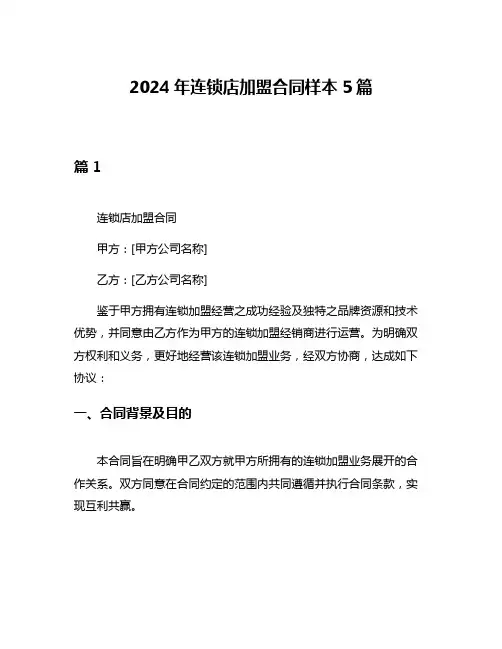 2024 年连锁店加盟合同样本 5 篇

篇 1

连锁店加盟合同

甲方：[甲方公司名称]

乙方：[乙方公司名称]

鉴于甲方拥有连锁加盟经营之成功经验及独特之品牌资源和技术优势，并同意由乙方作为甲方的连锁加盟经销商进行运营。为明确双方权利和义务，更好地经营该连锁加盟业务，经双方协商，达成如下协议：

一、合同背景及目的

本合同旨在明确甲乙双方就甲方所拥有的连锁加盟业务展开的合作关系。双方同意在合同约定的范围内共同遵循并执行合同条款，实现互利共赢。